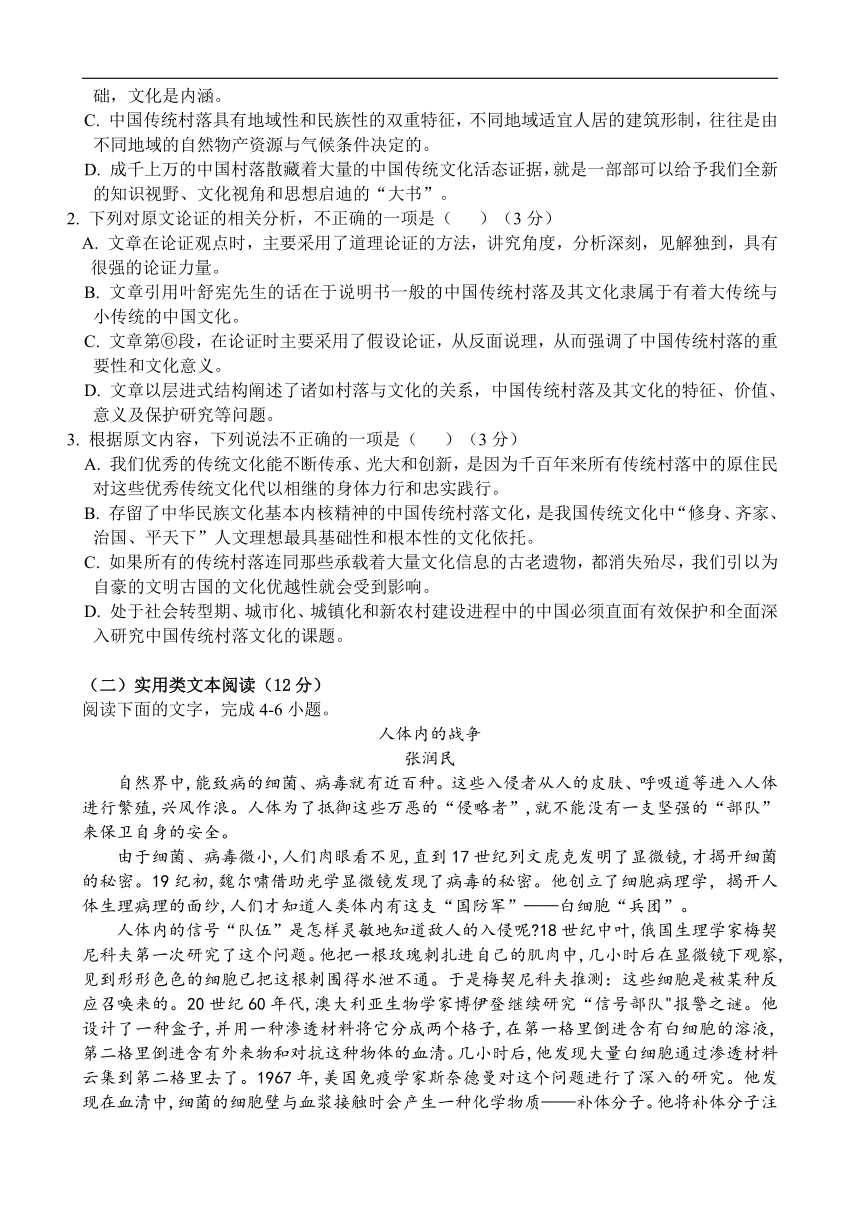 础，文化是内涵。

C. 中国传统村落具有地域性和民族性的双重特征，不同地域适宜人居的建筑形制，往往是由不同地域的自然物产资源与气候条件决定的。

D. 成千上万的中国村落散藏着大量的中国传统文化活态证据，就是一部部可以给予我们全新的知识视野、文化视角和思想启迪的“大书”。

2. 下列对原文论证的相关分析，不正确的一项是（　　）（3 分）

A. 文章在论证观点时，主要采用了道理论证的方法，讲究角度，分析深刻，见解独到，具有很强的论证力量。

B. 文章引用叶舒宪先生的话在于说明书一般的中国传统村落及其文化隶属于有着大传统与小传统的中国文化。

C. 文章第⑥段，在论证时主要采用了假设论证，从反面说理，从而强调了中国传统村落的重要性和文化意义。

D. 文章以层进式结构阐述了诸如村落与文化的关系，中国传统村落及其文化的特征、价值、意义及保护研究等问题。

3. 根据原文内容，下列说法不正确的一项是（　　）（3 分）

A. 我们优秀的传统文化能不断传承、光大和创新，是因为千百年来所有传统村落中的原住民对这些优秀传统文化代以相继的身体力行和忠实践行。

B. 存留了中华民族文化基本内核精神的中国传统村落文化，是我国传统文化中“修身、齐家、治国、平天下”人文理想最具基础性和根本性的文化依托。

C. 如果所有的传统村落连同那些承载着大量文化信息的古老遗物，都消失殆尽，我们引以为自豪的文明古国的文化优越性就会受到影响。

D. 处于社会转型期、城市化、城镇化和新农村建设进程中的中国必须直面有效保护和全面深入研究中国传统村落文化的课题。

（二）实用类文本阅读（12 分）

阅读下面的文字，完成 4-6 小题。

人体内的战争

张润民

自然界中，能致病的细菌、病毒就有近百种。这些入侵者从人的皮肤、呼吸道等进入人体进行繁殖，兴风作浪。人体为了抵御这些万恶的“侵略者”，就不能没有一支坚强的“部队”来保卫自身的安全。

由于细菌、病毒微小，人们肉眼看不见，直到 17 世纪列文虎克发明了显微镜，才揭开细菌的秘密。19 纪初，魏尔啸借助光学显微镜发现了病毒的秘密。他创立了细胞病理学，揭开人体生理病理的面纱，人们才知道人类体内有这支“国防军”——白细胞“兵团”。

人体内的信号“队伍”是怎样灵敏地知道敌人的入侵呢?18 世纪中叶，俄国生理学家梅契尼科夫第一次研究了这个问题。他把一根玫瑰刺扎进自己的肌肉中，几小时后在显微镜下观察，见到形形色色的细胞已把这根刺围得水泄不通。于是梅契尼科夫推测：这些细胞是被某种反应召唤来的。20 世纪 60 年代，澳大利亚生物学家博伊登继续研究“信号部队"报警之谜。他设计了一种盒子，并用一种渗透材料将它分成两个格子，在第一格里倒进含有白细胞的溶液，第二格里倒进含有外来物和对抗这种物体的血清。几小时后，他发现大量白细胞通过渗透材料云集到第二格里去了。1967 年，美国免疫学家斯奈德曼对这个问题进行了深入的研究。他发现在血清中，细菌的细胞壁与血浆接触时会产生一种化学物质——补体分子。他将补体分子注